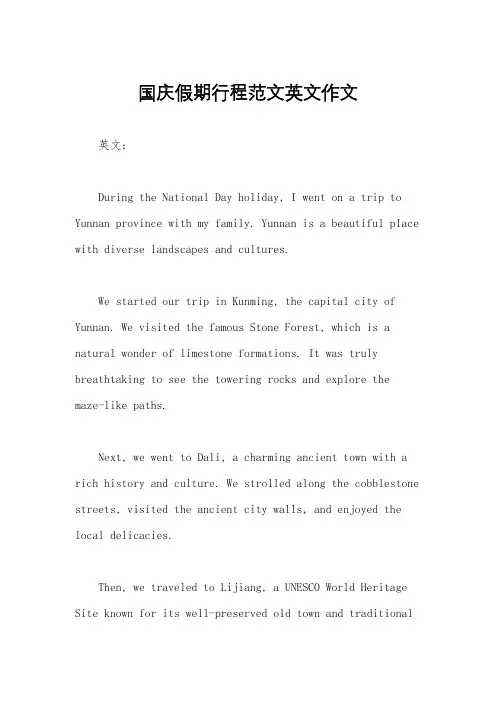 国庆假期行程范文英文作文

英文：

During the National Day holiday, I went on a trip to Yunnan province with my family. Yunnan is a beautiful place with diverse landscapes and cultures.

We started our trip in Kunming, the capital city of Yunnan. We visited the famous Stone Forest, which is a natural wonder of limestone formations. It was truly breathtaking to see the towering rocks and explore the maze-like paths.

Next, we went to Dali, a charming ancient town with a rich history and culture. We strolled along the cobblestone streets, visited the ancient city walls, and enjoyed the local delicacies.

Then, we traveled to Lijiang, a UNESCO World Heritage Site known for its well-preserved old town and traditional